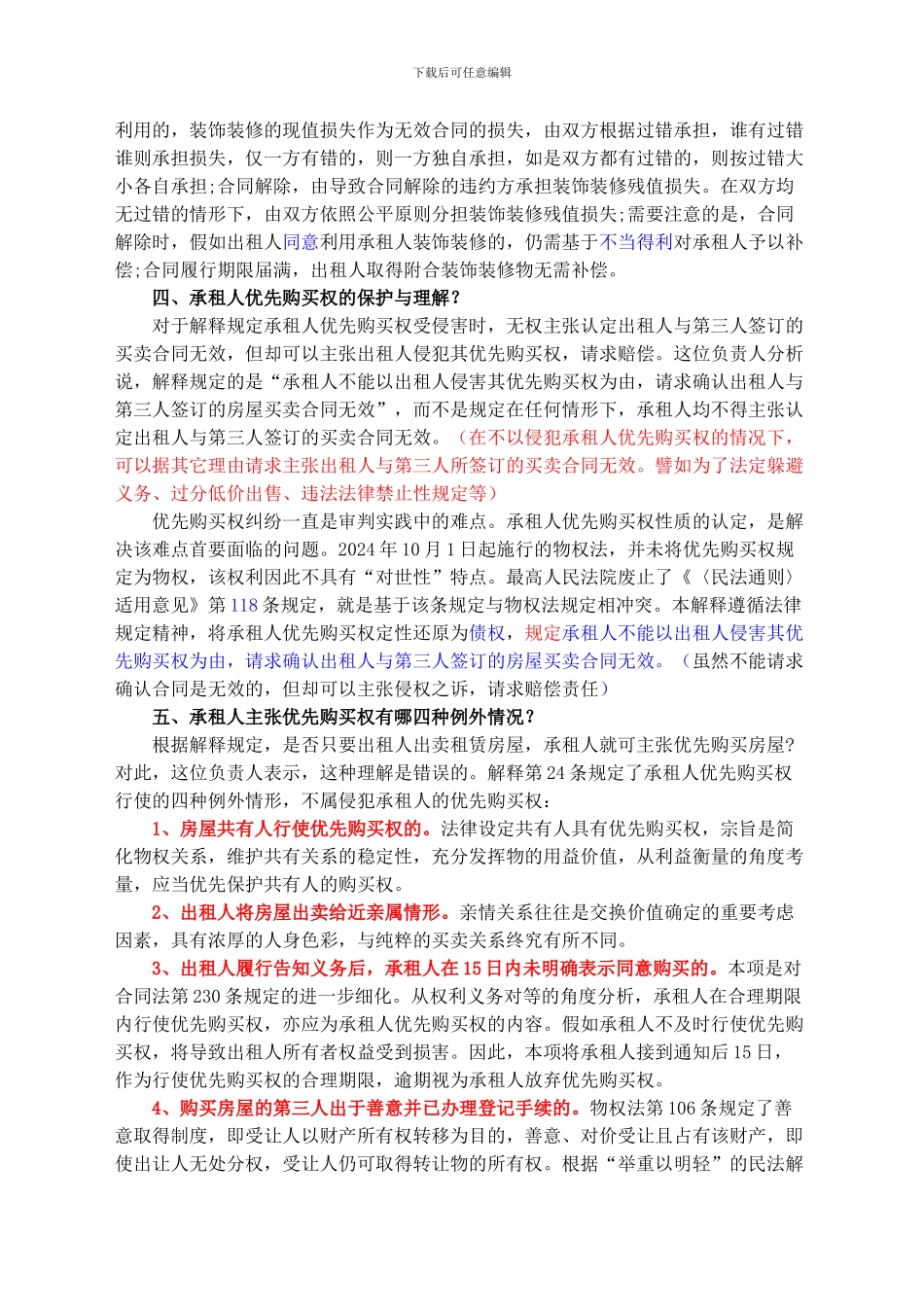 下载后可任意编辑

利用的，装饰装修的现值损失作为无效合同的损失，由双方根据过错承担，谁有过错谁则承担损失，仅一方有错的，则一方独自承担，如是双方都有过错的，则按过错大小各自承担;合同解除，由导致合同解除的违约方承担装饰装修残值损失。在双方均无过错的情形下，由双方依照公平原则分担装饰装修残值损失;需要注意的是，合同解除时，假如出租人同意利用承租人装饰装修的，仍需基于不当得利对承租人予以补偿;合同履行期限届满，出租人取得附合装饰装修物无需补偿。

四、承租人优先购买权的保护与理解？

对于解释规定承租人优先购买权受侵害时，无权主张认定出租人与第三人签订的买卖合同无效，但却可以主张出租人侵犯其优先购买权，请求赔偿。这位负责人分析说，解释规定的是“承租人不能以出租人侵害其优先购买权为由，请求确认出租人与第三人签订的房屋买卖合同无效”，而不是规定在任何情形下，承租人均不得主张认定出租人与第三人签订的买卖合同无效。（在不以侵犯承租人优先购买权的情况下，可以据其它理由请求主张出租人与第三人所签订的买卖合同无效。譬如为了法定躲避义务、过分低价出售、违法法律禁止性规定等）

优先购买权纠纷一直是审判实践中的难点。承租人优先购买权性质的认定，是解决该难点首要面临的问题。2024 年 10 月 1 日起施行的物权法，并未将优先购买权规定为物权，该权利因此不具有“对世性”特点。最高人民法院废止了《〈民法通则〉适用意见》第 118 条规定，就是基于该条规定与物权法规定相冲突。本解释遵循法律规定精神，将承租人优先购买权定性还原为债权，规定承租人不能以出租人侵害其优先购买权为由，请求确认出租人与第三人签订的房屋买卖合同无效。（虽然不能请求确认合同是无效的，但却可以主张侵权之诉，请求赔偿责任）

五、承租人主张优先购买权有哪四种例外情况？

根据解释规定，是否只要出租人出卖租赁房屋，承租人就可主张优先购买房屋?对此，这位负责人表示，这种理解是错误的。解释第 24 条规定了承租人优先购买权行使的四种例外情形，不属侵犯承租人的优先购买权：

1、房屋共有人行使优先购买权的。法律设定共有人具有优先购买权，宗旨是简化物权关系，维护共有关系的稳定性，充分发挥物的用益价值，从利益衡量的角度考量，应当优先保护共有人的购买权。

2、出租人将房屋出卖给近亲属情形。亲情关系往往是交换价值确定的重要考虑因素，具有浓厚的人身色彩，与纯粹的买卖关系终究有所不同。

3、出租人履行告知义务后，承租人在 15 日内未明确表示同意购买的。本项是对合同法第 230 条规定的进一步细化。从权利义务对等的角度分析，承租人在合理期限内行使优先购买权，亦应为承租人优先购买权的内容。假如承租人不及时行使优先购买权，将导致出租人所有者权益受到损害。因此，本项将承租人接到通知后 15 日，作为行使优先购买权的合理期限，逾期视为承租人放弃优先购买权。

4、购买房屋的第三人出于善意并已办理登记手续的。物权法第 106 条规定了善意取得制度，即受让人以财产所有权转移为目的，善意、对价受让且占有该财产，即使出让人无处分权，受让人仍可取得转让物的所有权。根据“举重以明轻”的民法解